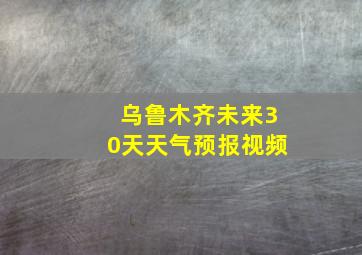 乌鲁木齐未来30天天气预报视频